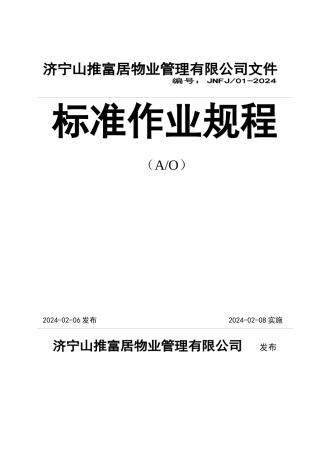 济宁山推富居物业管理有限公司文件

编号：JNFJ/01-2024

标准作业规程

（A/O）

2024-02-06 发布

2024-02-08 实施

济宁山推富居物业管理有限公司 发布